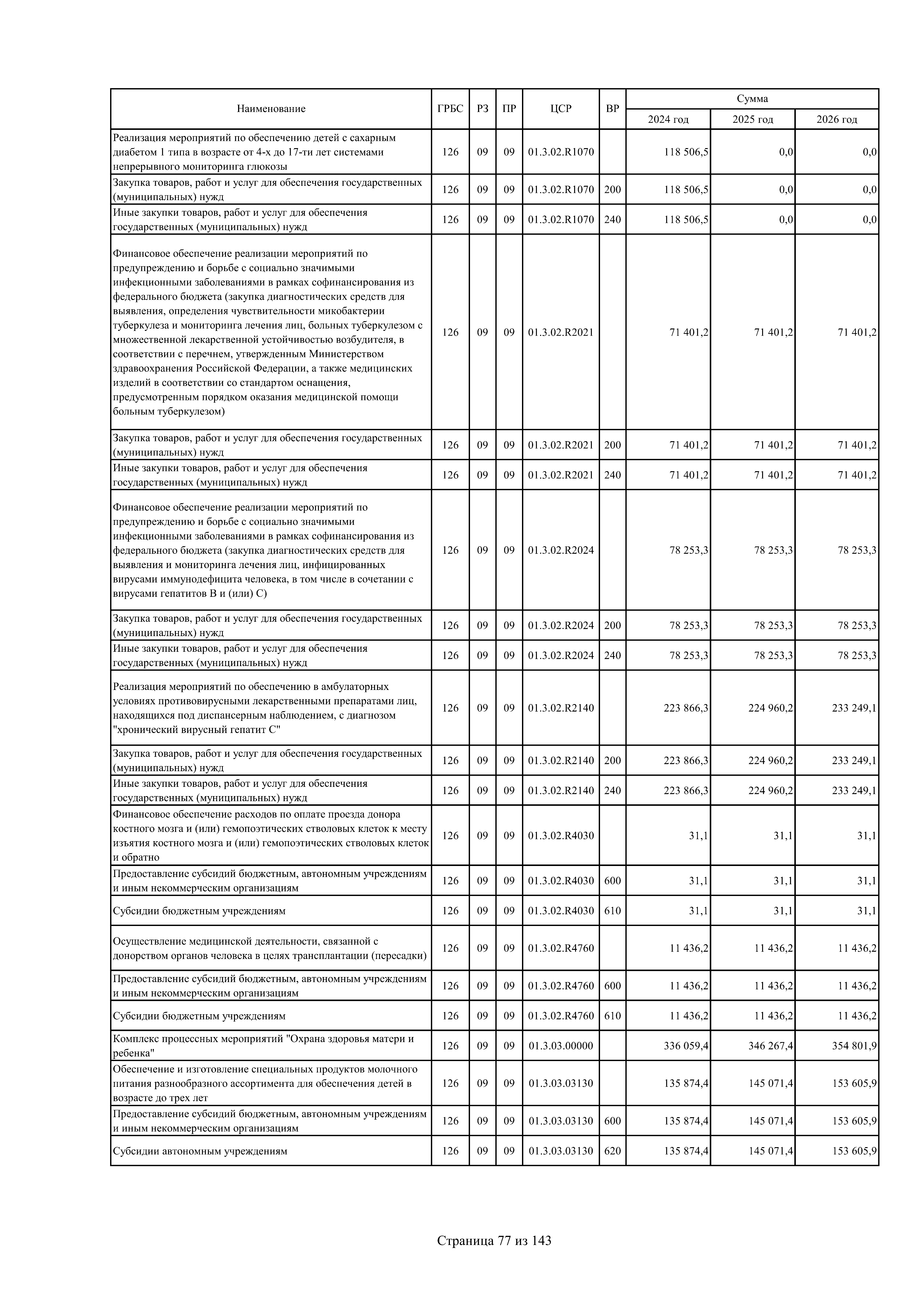 | Наименование | ГРБС | РЗ | ПР | ЦСР | ВР | Сумма 2024 год | Сумма 2025 год | Сумма 2026 год |
|---|---|---|---|---|---|---|---|---|
| Реализация мероприятий по обеспечению детей с сахарным диабетом 1 типа в возрасте от 4-х до 17-ти лет системами непрерывного мониторинга глюкозы | 126 | 09 | 09 | 01.3.02.R1070 | | 118 506,5 | 0,0 | 0,0 |
| Закупка товаров, работ и услуг для обеспечения государственных (муниципальных) нужд | 126 | 09 | 09 | 01.3.02.R1070 | 200 | 118 506,5 | 0,0 | 0,0 |
| Иные закупки товаров, работ и услуг для обеспечения государственных (муниципальных) нужд | 126 | 09 | 09 | 01.3.02.R1070 | 240 | 118 506,5 | 0,0 | 0,0 |
| Финансовое обеспечение реализации мероприятий по предупреждению и борьбе с социально значимыми инфекционными заболеваниями в рамках софинансирования из федерального бюджета (закупка диагностических средств для выявления, определения чувствительности микобактерии туберкулеза и мониторинга лечения лиц, больных туберкулезом с множественной лекарственной устойчивостью возбудителя, в соответствии с перечнем, утвержденным Министерством здравоохранения Российской Федерации, а также медицинских изделий в соответствии со стандартом оснащения, предусмотренным порядком оказания медицинской помощи больным туберкулезом) | 126 | 09 | 09 | 01.3.02.R2021 | | 71 401,2 | 71 401,2 | 71 401,2 |
| Закупка товаров, работ и услуг для обеспечения государственных (муниципальных) нужд | 126 | 09 | 09 | 01.3.02.R2021 | 200 | 71 401,2 | 71 401,2 | 71 401,2 |
| Иные закупки товаров, работ и услуг для обеспечения государственных (муниципальных) нужд | 126 | 09 | 09 | 01.3.02.R2021 | 240 | 71 401,2 | 71 401,2 | 71 401,2 |
| Финансовое обеспечение реализации мероприятий по предупреждению и борьбе с социально значимыми инфекционными заболеваниями в рамках софинансирования из федерального бюджета (закупка диагностических средств для выявления и мониторинга лечения лиц, инфицированных вирусами иммунодефицита человека, в том числе в сочетании с вирусами гепатитов В и (или) С) | 126 | 09 | 09 | 01.3.02.R2024 | | 78 253,3 | 78 253,3 | 78 253,3 |
| Закупка товаров, работ и услуг для обеспечения государственных (муниципальных) нужд | 126 | 09 | 09 | 01.3.02.R2024 | 200 | 78 253,3 | 78 253,3 | 78 253,3 |
| Иные закупки товаров, работ и услуг для обеспечения государственных (муниципальных) нужд | 126 | 09 | 09 | 01.3.02.R2024 | 240 | 78 253,3 | 78 253,3 | 78 253,3 |
| Реализация мероприятий по обеспечению в амбулаторных условиях противовирусными лекарственными препаратами лиц, находящихся под диспансерным наблюдением, с диагнозом "хронический вирусный гепатит С" | 126 | 09 | 09 | 01.3.02.R2140 | | 223 866,3 | 224 960,2 | 233 249,1 |
| Закупка товаров, работ и услуг для обеспечения государственных (муниципальных) нужд | 126 | 09 | 09 | 01.3.02.R2140 | 200 | 223 866,3 | 224 960,2 | 233 249,1 |
| Иные закупки товаров, работ и услуг для обеспечения государственных (муниципальных) нужд | 126 | 09 | 09 | 01.3.02.R2140 | 240 | 223 866,3 | 224 960,2 | 233 249,1 |
| Финансовое обеспечение расходов по оплате проезда донора костного мозга и (или) гемопоэтических стволовых клеток к месту изъятия костного мозга и (или) гемопоэтических стволовых клеток и обратно | 126 | 09 | 09 | 01.3.02.R4030 | | 31,1 | 31,1 | 31,1 |
| Предоставление субсидий бюджетным, автономным учреждениям и иным некоммерческим организациям | 126 | 09 | 09 | 01.3.02.R4030 | 600 | 31,1 | 31,1 | 31,1 |
| Субсидии бюджетным учреждениям | 126 | 09 | 09 | 01.3.02.R4030 | 610 | 31,1 | 31,1 | 31,1 |
| Осуществление медицинской деятельности, связанной с донорством органов человека в целях трансплантации (пересадки) | 126 | 09 | 09 | 01.3.02.R4760 | | 11 436,2 | 11 436,2 | 11 436,2 |
| Предоставление субсидий бюджетным, автономным учреждениям и иным некоммерческим организациям | 126 | 09 | 09 | 01.3.02.R4760 | 600 | 11 436,2 | 11 436,2 | 11 436,2 |
| Субсидии бюджетным учреждениям | 126 | 09 | 09 | 01.3.02.R4760 | 610 | 11 436,2 | 11 436,2 | 11 436,2 |
| Комплекс процессных мероприятий "Охрана здоровья матери и ребенка" | 126 | 09 | 09 | 01.3.03.00000 | | 336 059,4 | 346 267,4 | 354 801,9 |
| Обеспечение и изготовление специальных продуктов молочного питания разнообразного ассортимента для обеспечения детей в возрасте до трех лет | 126 | 09 | 09 | 01.3.03.03130 | | 135 874,4 | 145 071,4 | 153 605,9 |
| Предоставление субсидий бюджетным, автономным учреждениям и иным некоммерческим организациям | 126 | 09 | 09 | 01.3.03.03130 | 600 | 135 874,4 | 145 071,4 | 153 605,9 |
| Субсидии автономным учреждениям | 126 | 09 | 09 | 01.3.03.03130 | 620 | 135 874,4 | 145 071,4 | 153 605,9 |

Страница 77 из 143